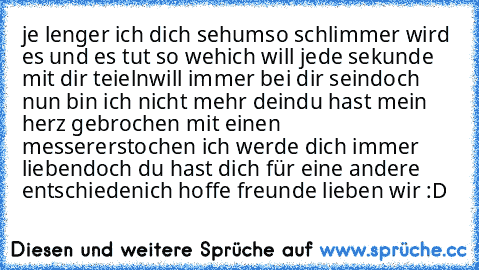 je lenger ich dich sehumso schlimmer wird es und es tut so wehich will jede sekunde mit dir teielnwill immer bei dir seindoch nun bin ich nicht mehr deindu hast mein herz gebrochen mit einen messererstochen ich werde dich immer liebendoch du hast dich für eine andere entschiedenich hoffe freunde lieben wir :D

Diesen und weitere Sprüche auf www.sprüche.cc